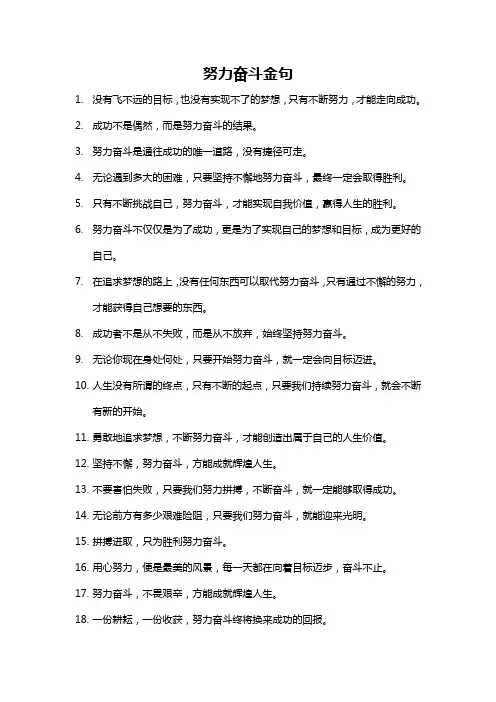 努力奋斗金句

1. 没有飞不远的目标，也没有实现不了的梦想，只有不断努力，才能走向成功。

2. 成功不是偶然，而是努力奋斗的结果。

3. 努力奋斗是通往成功的唯一道路，没有捷径可走。

4. 无论遇到多大的困难，只要坚持不懈地努力奋斗，最终一定会取得胜利。

5. 只有不断挑战自己，努力奋斗，才能实现自我价值，赢得人生的胜利。

6. 努力奋斗不仅仅是为了成功，更是为了实现自己的梦想和目标，成为更好的自己。

7. 在追求梦想的路上，没有任何东西可以取代努力奋斗，只有通过不懈的努力，才能获得自己想要的东西。

8. 成功者不是从不失败，而是从不放弃，始终坚持努力奋斗。

9. 无论你现在身处何处，只要开始努力奋斗，就一定会向目标迈进。

10. 人生没有所谓的终点，只有不断的起点，只要我们持续努力奋斗，就会不断有新的开始。

11. 勇敢地追求梦想，不断努力奋斗，才能创造出属于自己的人生价值。

12. 坚持不懈，努力奋斗，方能成就辉煌人生。

13. 不要害怕失败，只要我们努力拼搏，不断奋斗，就一定能够取得成功。

14. 无论前方有多少艰难险阻，只要我们努力奋斗，就能迎来光明。

15. 拼搏进取，只为胜利努力奋斗。

16. 用心努力，便是最美的风景，每一天都在向着目标迈步，奋斗不止。

17. 努力奋斗，不畏艰辛，方能成就辉煌人生。

18. 一份耕耘，一份收获，努力奋斗终将换来成功的回报。